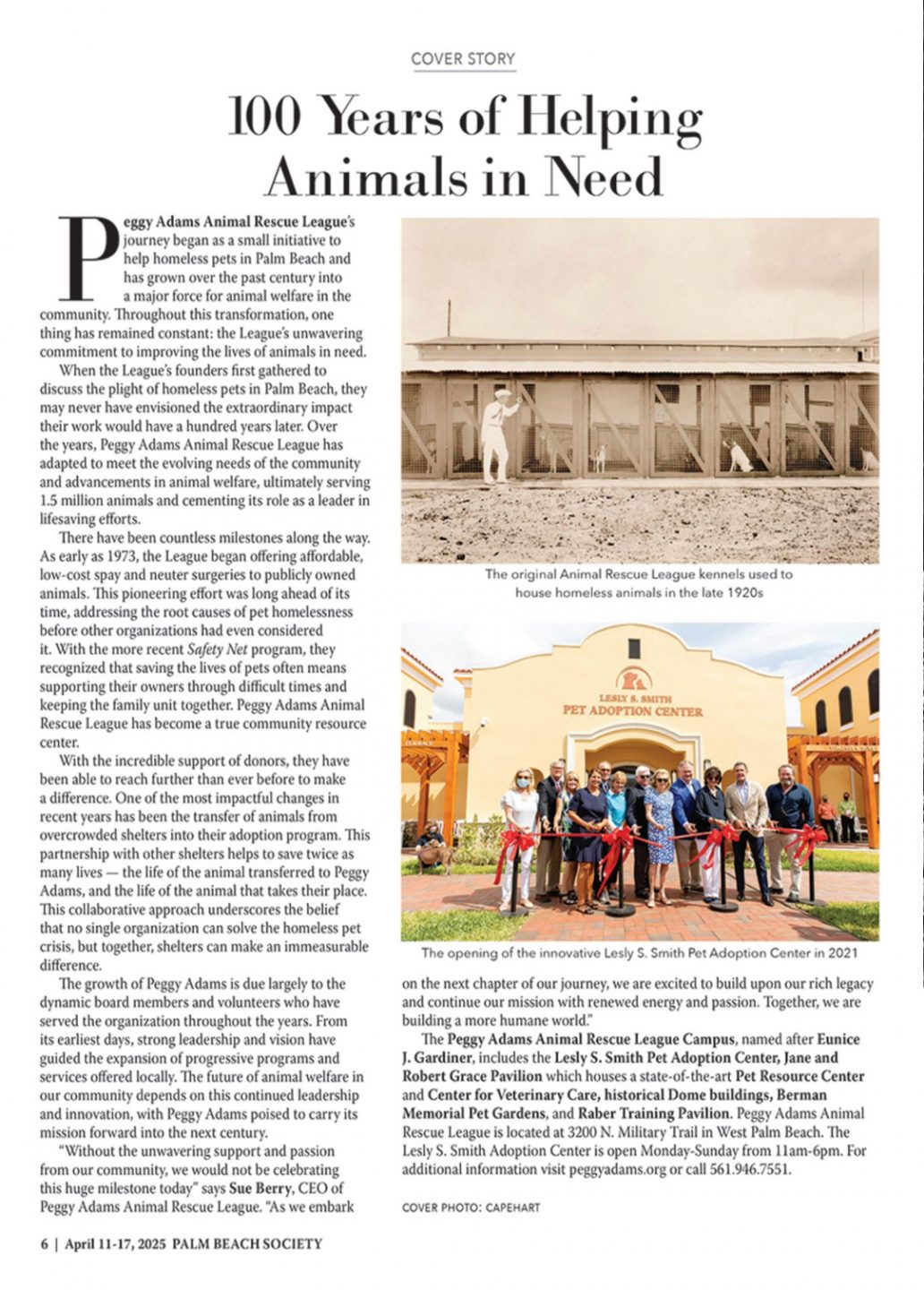 COVER STORY

100 Years of Helping Animals in Need

Peggy Adams Animal Rescue League's journey began as a small initiative to help homeless pets in Palm Beach and has grown over the past century into a major force for animal welfare in the community. Throughout this transformation, one thing has remained constant: the League's unwavering commitment to improving the lives of animals in need.

When the League's founders first gathered to discuss the plight of homeless pets in Palm Beach, they may never have envisioned the extraordinary impact their work would have a hundred years later. Over the years, Peggy Adams Animal Rescue League has adapted to meet the evolving needs of the community and advancements in animal welfare, ultimately serving 1.5 million animals and cementing its role as a leader in lifesaving efforts.

There have been countless milestones along the way. As early as 1973, the League began offering affordable, low-cost spay and neuter surgeries to publicly owned animals. This pioneering effort was long ahead of its time, addressing the root causes of pet homelessness before other organizations had even considered it. With the more recent Safety Net program, they recognized that saving the lives of pets often means supporting their owners through difficult times and keeping the family unit together. Peggy Adams Animal Rescue League has become a true community resource center.

With the incredible support of donors, they have been able to reach further than ever before to make a difference. One of the most impactful changes in recent years has been the transfer of animals from overcrowded shelters into their adoption program. This partnership with other shelters helps to save twice as many lives — the life of the animal transferred to Peggy Adams, and the life of the animal that takes their place. This collaborative approach underscores the belief that no single organization can solve the homeless pet crisis, but together, shelters can make an immeasurable difference.

The growth of Peggy Adams is due largely to the dynamic board members and volunteers who have served the organization throughout the years. From its earliest days, strong leadership and vision have guided the expansion of progressive programs and services offered locally. The future of animal welfare in our community depends on this continued leadership and innovation, with Peggy Adams poised to carry its mission forward into the next century.

"Without the unwavering support and passion from our community, we would not be celebrating this huge milestone today" says Sue Berry, CEO of Peggy Adams Animal Rescue League. "As we embark on the next chapter of our journey, we are excited to build upon our rich legacy and continue our mission with renewed energy and passion. Together, we are building a more humane world."

The Peggy Adams Animal Rescue League Campus, named after Eunice J. Gardiner, includes the Lesly S. Smith Pet Adoption Center, Jane and Robert Grace Pavilion which houses a state-of-the-art Pet Resource Center and Center for Veterinary Care, historical Dome buildings, Berman Memorial Pet Gardens, and Raber Training Pavilion. Peggy Adams Animal Rescue League is located at 3200 N. Military Trail in West Palm Beach. The Lesly S. Smith Adoption Center is open Monday-Sunday from 11am-6pm. For additional information visit peggyadams.org or call 561.946.7551.

The original Animal Rescue League kennels used to house homeless animals in the late 1920s

LESLY S. SMITH
PET ADOPTION CENTER

The opening of the innovative Lesly S. Smith Pet Adoption Center in 2021

COVER PHOTO: CAPEHART

6 | April 11-17, 2025 PALM BEACH SOCIETY